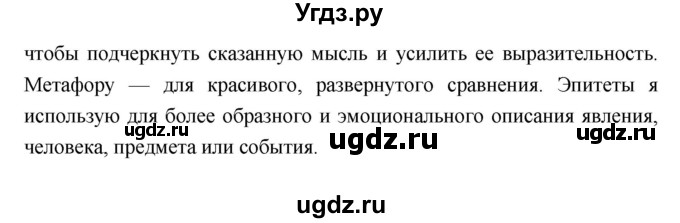 Угдз.ру

чтобы подчеркнуть сказанную мысль и усилить ее выразительность. Метафору — для красивого, развернутого сравнения. Эпитеты я использую для более образного и эмоционального описания явления, человека, предмета или события.

ugdz.ru ugdz.ru ugdz.ru

ugdz.ru